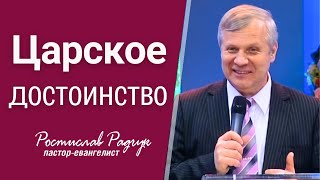 Царское
ДОСТОИНСТВО

Ростислав Радчук
пастор-евангелист